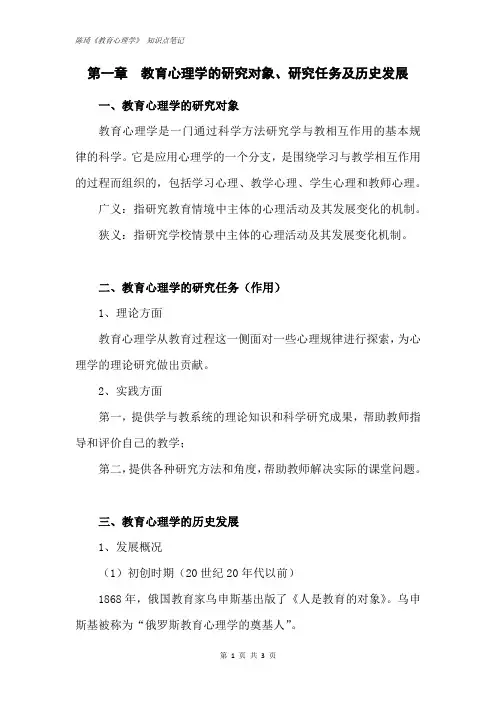 陈琦《教育心理学》 知识点笔记

第一章 教育心理学的研究对象、研究任务及历史发展

一、教育心理学的研究对象

教育心理学是一门通过科学方法研究学与教相互作用的基本规律的科学。它是应用心理学的一个分支，是围绕学习与教学相互作用的过程而组织的，包括学习心理、教学心理、学生心理和教师心理。

广义：指研究教育情境中主体的心理活动及其发展变化的机制。

狭义：指研究学校情景中主体的心理活动及其发展变化机制。

二、教育心理学的研究任务（作用）

1、理论方面

教育心理学从教育过程这一侧面对一些心理规律进行探索，为心理学的理论研究做出贡献。

2、实践方面

第一，提供学与教系统的理论知识和科学研究成果，帮助教师指导和评价自己的教学；

第二，提供各种研究方法和角度，帮助教师解决实际的课堂问题。

三、教育心理学的历史发展

1、发展概况

（1）初创时期（20 世纪 20 年代以前）

1868 年，俄国教育家乌申斯基出版了《人是教育的对象》。乌申斯基被称为“俄罗斯教育心理学的奠基人”。

第 1 页 共 3 页